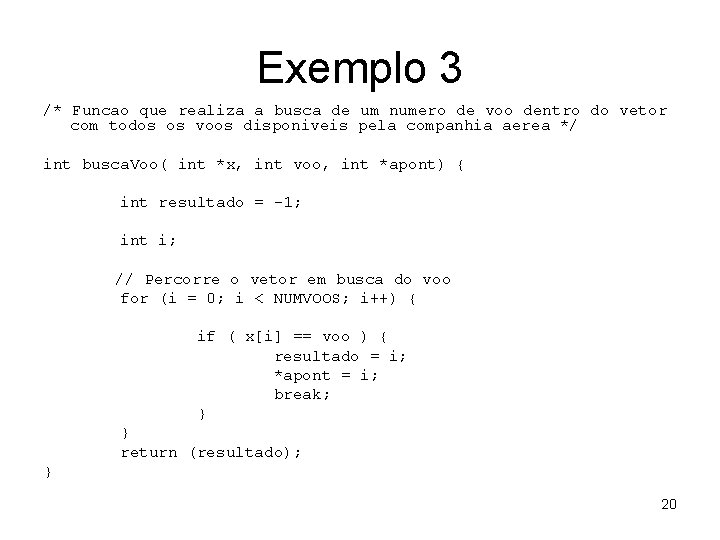 Exemplo 3

/* Funcao que realiza a busca de um numero de voo dentro do vetor
   com todos os voos disponiveis pela companhia aerea */

int buscaVoo( int *x, int voo, int *apont) {

        int resultado = -1;

        int i;

        // Percorre o vetor em busca do voo
        for (i = 0; i < NUMVOOS; i++) {

                if ( x[i] == voo ) {
                        resultado = i;
                        *apont = i;
                        break;
                }
        }
        return (resultado);
}

20